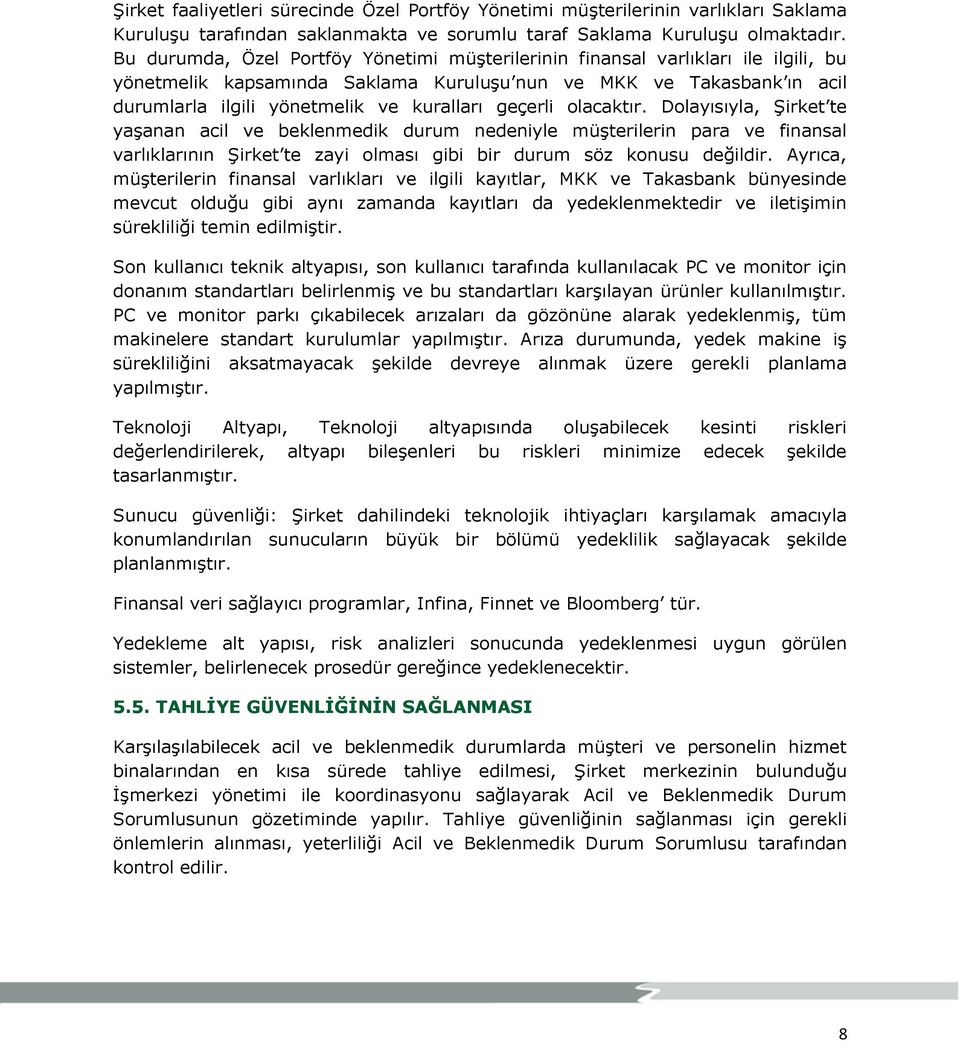 Şirket faaliyetleri sürecinde Özel Portföy Yönetimi müşterilerinin varlıkları Saklama Kuruluşu tarafından saklanmakta ve sorumlu taraf Saklama Kuruluşu olmaktadır. Bu durumda, Özel Portföy Yönetimi müşterilerinin finansal varlıkları ile ilgili, bu yönetmelik kapsamında Saklama Kuruluşu'nun ve MKK ve Takasbank'ın acil durumlarla ilgili yönetmelik ve kuralları geçerli olacaktır. Dolayısıyla, Şirket'te yaşanan acil ve beklenmedik durum nedeniyle müşterilerin para ve finansal varlıklarının Şirket'te zayi olması gibi bir durum söz konusu değildir. Ayrıca, müşterilerin finansal varlıkları ve ilgili kayıtlar, MKK ve Takasbank bünyesinde mevcut olduğu gibi aynı zamanda kayıtları da yedeklenmektedir ve iletişimin sürekliliği temin edilmiştir.

Son kullanıcı teknik altyapısı, son kullanıcı tarafında kullanılacak PC ve monitor için donanım standartları belirlenmiş ve bu standartları karşılayan ürünler kullanılmıştır. PC ve monitor parkı çıkabilecek arızaları da gözönüne alarak yedeklenmiş, tüm makinelere standart kurulumlar yapılmıştır. Arıza durumunda, yedek makine iş sürekliliğini aksatmayacak şekilde devreye alınmak üzere gerekli planlama yapılmıştır.

Teknoloji Altyapı, Teknoloji altyapısında oluşabilecek kesinti riskleri değerlendirilerek, altyapı bileşenleri bu riskleri minimize edecek şekilde tasarlanmıştır.

Sunucu güvenliği: Şirket dahilindeki teknolojik ihtiyaçları karşılamak amacıyla konumlandırılan sunucuların büyük bir bölümü yedeklilik sağlayacak şekilde planlanmıştır.

Finansal veri sağlayıcı programlar, Infina, Finnet ve Bloomberg' tür.

Yedekleme alt yapısı, risk analizleri sonucunda yedeklenmesi uygun görülen sistemler, belirlenecek prosedür gereğince yedeklenecektir.

5.5. TAHLİYE GÜVENLİĞİNİN SAĞLANMASI

Karşılaşılabilecek acil ve beklenmedik durumlarda müşteri ve personelin hizmet binalarından en kısa sürede tahliye edilmesi, Şirket merkezinin bulunduğu İşmerkezi yönetimi ile koordinasyonu sağlayarak Acil ve Beklenmedik Durum Sorumlusunun gözetiminde yapılır. Tahliye güvenliğinin sağlanması için gerekli önlemlerin alınması, yeterliliği Acil ve Beklenmedik Durum Sorumlusu tarafından kontrol edilir.

8